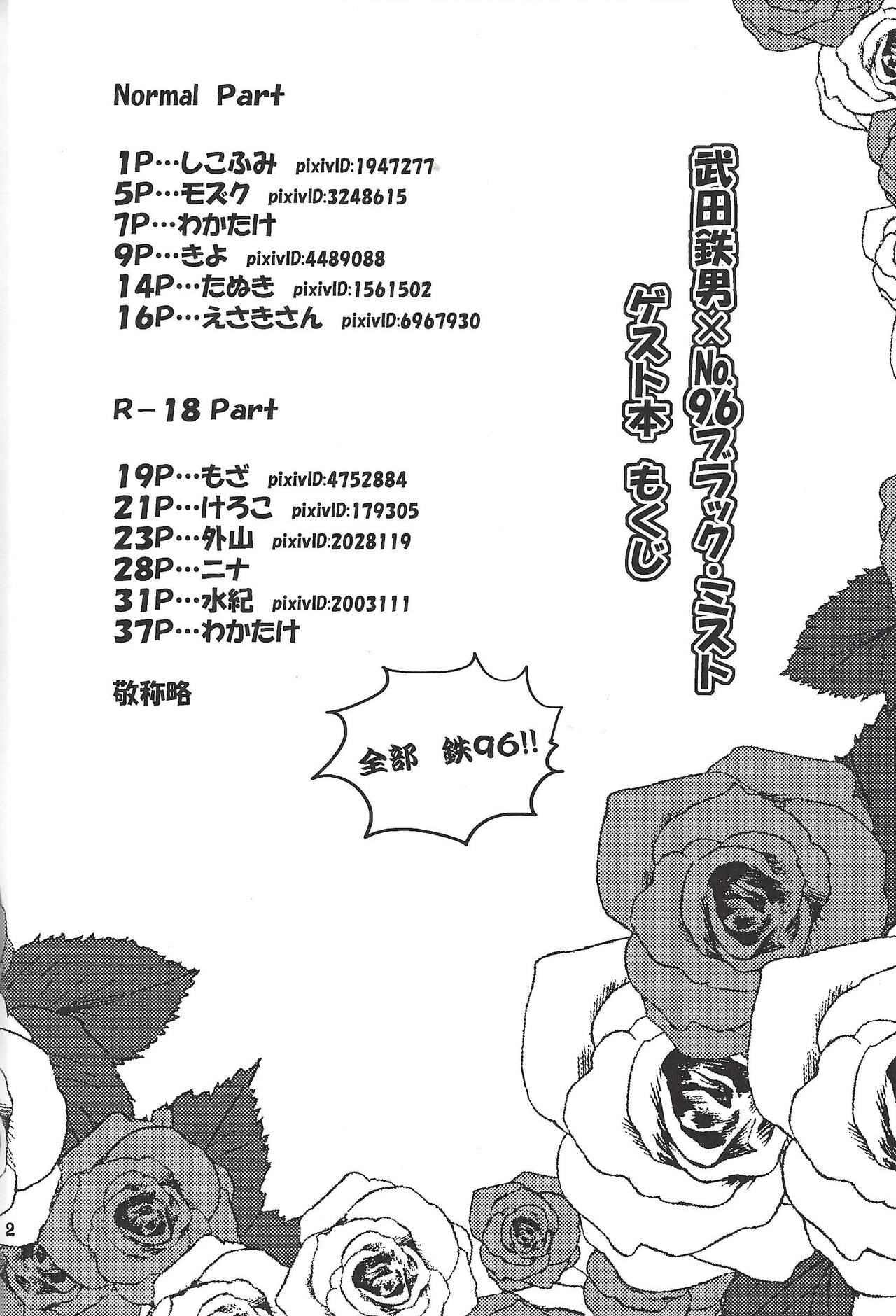 武田鉄男×No.96ブラック・ミスト
ゲスト本 もくじ

Normal Part

1P…しこふみ pixivID:1947277
5P…モズク pixivID:3248615
7P…わかたけ
9P…きよ pixivID:4489088
14P…たぬき pixivID:1561502
16P…えさきさん pixivID:6967930

R－18 Part

19P…もざ pixivID:4752884
21P…けろこ pixivID:179305
23P…外山 pixivID:2028119
28P…ニナ
31P…水紀 pixivID:2003111
37P…わかたけ

敬称略

全部 鉄96!!

2